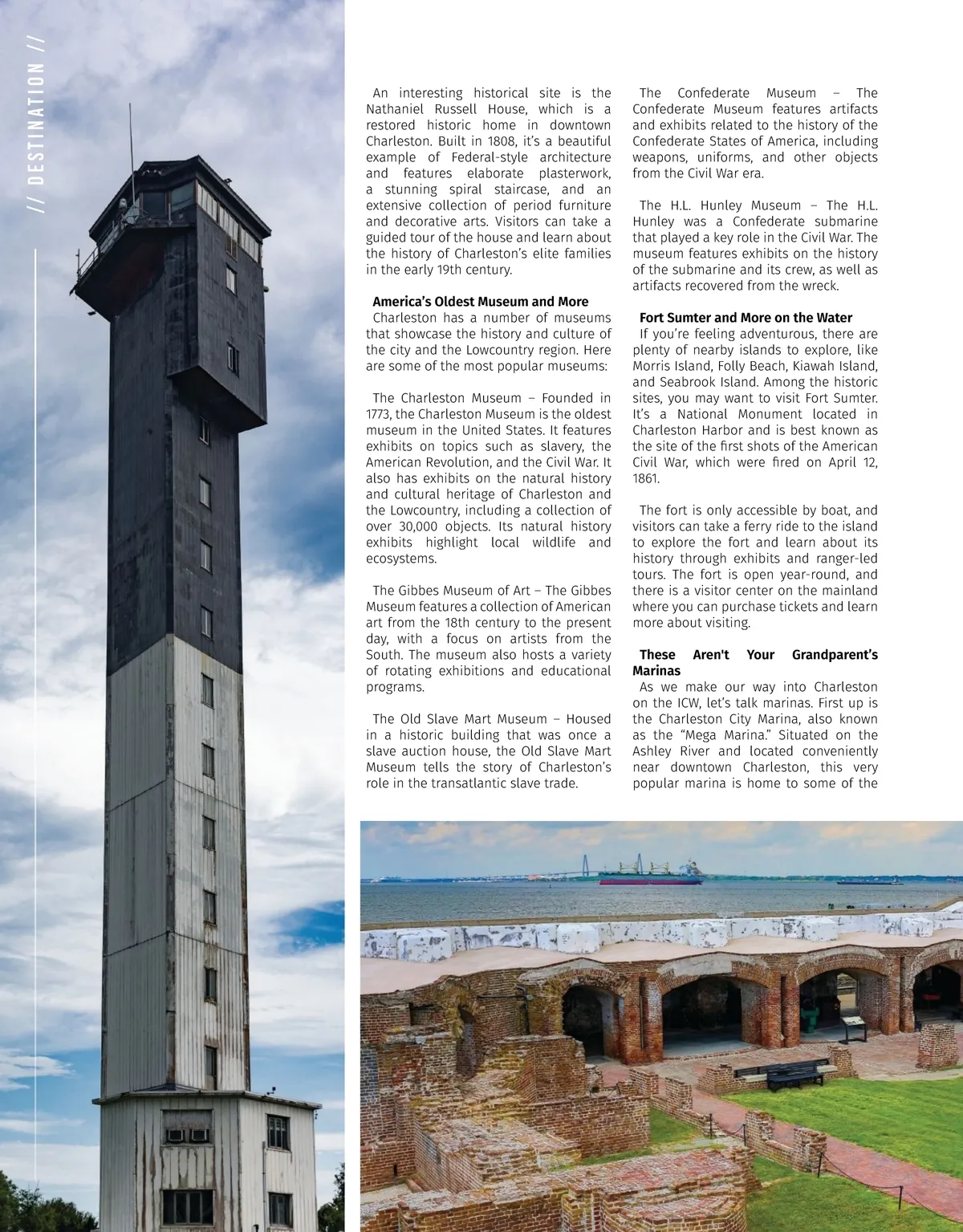 // DESTINATION //

An interesting historical site is the Nathaniel Russell House, which is a restored historic home in downtown Charleston. Built in 1808, it's a beautiful example of Federal-style architecture and features elaborate plasterwork, a stunning spiral staircase, and an extensive collection of period furniture and decorative arts. Visitors can take a guided tour of the house and learn about the history of Charleston's elite families in the early 19th century.

America's Oldest Museum and More
Charleston has a number of museums that showcase the history and culture of the city and the Lowcountry region. Here are some of the most popular museums:

The Charleston Museum – Founded in 1773, the Charleston Museum is the oldest museum in the United States. It features exhibits on topics such as slavery, the American Revolution, and the Civil War. It also has exhibits on the natural history and cultural heritage of Charleston and the Lowcountry, including a collection of over 30,000 objects. Its natural history exhibits highlight local wildlife and ecosystems.

The Gibbes Museum of Art – The Gibbes Museum features a collection of American art from the 18th century to the present day, with a focus on artists from the South. The museum also hosts a variety of rotating exhibitions and educational programs.

The Old Slave Mart Museum – Housed in a historic building that was once a slave auction house, the Old Slave Mart Museum tells the story of Charleston's role in the transatlantic slave trade.

The Confederate Museum – The Confederate Museum features artifacts and exhibits related to the history of the Confederate States of America, including weapons, uniforms, and other objects from the Civil War era.

The H.L. Hunley Museum – The H.L. Hunley was a Confederate submarine that played a key role in the Civil War. The museum features exhibits on the history of the submarine and its crew, as well as artifacts recovered from the wreck.

Fort Sumter and More on the Water
If you're feeling adventurous, there are plenty of nearby islands to explore, like Morris Island, Folly Beach, Kiawah Island, and Seabrook Island. Among the historic sites, you may want to visit Fort Sumter. It's a National Monument located in Charleston Harbor and is best known as the site of the first shots of the American Civil War, which were fired on April 12, 1861.

The fort is only accessible by boat, and visitors can take a ferry ride to the island to explore the fort and learn about its history through exhibits and ranger-led tours. The fort is open year-round, and there is a visitor center on the mainland where you can purchase tickets and learn more about visiting.

These Aren't Your Grandparent's Marinas
As we make our way into Charleston on the ICW, let's talk marinas. First up is the Charleston City Marina, also known as the "Mega Marina." Situated on the Ashley River and located conveniently near downtown Charleston, this very popular marina is home to some of the